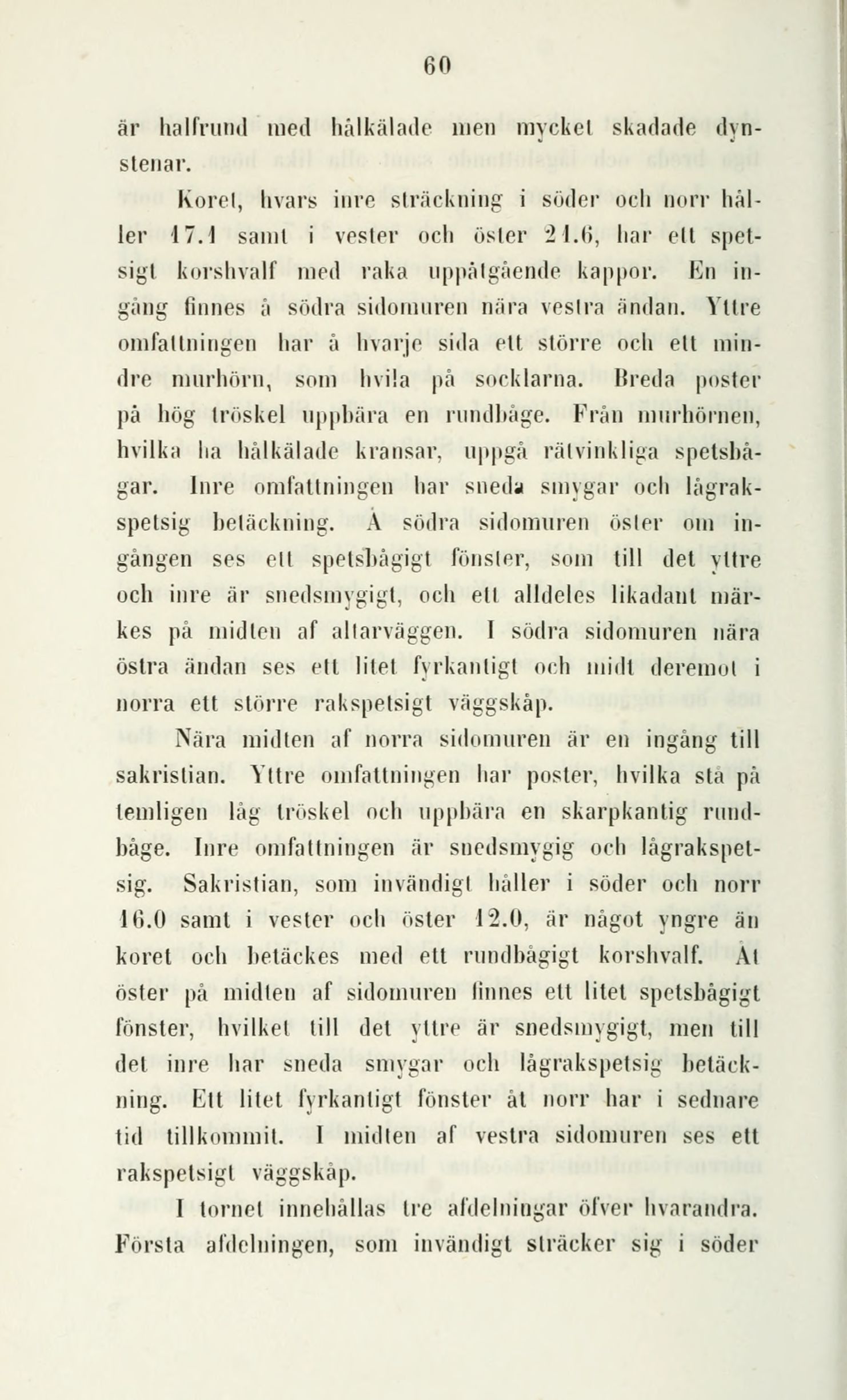 60

är halfrund med hålkälade men mycket skadade dynstenar.

Koret, hvars inre sträckning i söder och norr håller 17.1 samt i vester och öster 21.6, har ett spetsigt korshvalf med raka uppåtgående kappor. En ingång finnes å södra sidomuren nära vestra ändan. Yttre omfattningen har å hvarje sida ett större och ett mindre murhörn, som hvila på socklarna. Breda poster på hög tröskel uppbära en rundbåge. Från murhörnen, hvilka ha hålkälade kransar, uppgå rätvinkliga spetsbågar. Inre omfattningen har sneda smygar och lågrakspetsig betäckning. Å södra sidomuren öster om ingången ses ett spetsbågigt fönster, som till det yttre och inre är snedsmygigt, och ett alldeles likadant märkes på midten af altarväggen. I södra sidomuren nära östra ändan ses ett litet fyrkantigt och midt deremot i norra ett större rakspetsigt väggskåp.

Nära midten af norra sidomuren är en ingång till sakristian. Yttre omfattningen har poster, hvilka stå på temligen låg tröskel och uppbära en skarpkantig rundbåge. Inre omfattningen är snedsmygig och lågrakspetsig. Sakristian, som invändigt håller i söder och norr 16.0 samt i vester och öster 12.0, är något yngre än koret och betäckes med ett rundbågigt korshvalf. Åt öster på midten af sidomuren finnes ett litet spetsbågigt fönster, hvilket till det yttre är snedsmygigt, men till det inre har sneda smygar och lågrakspetsig betäckning. Ett litet fyrkantigt fönster åt norr har i sednare tid tillkommit. I midten af vestra sidomuren ses ett rakspetsigt väggskåp.

I tornet innehållas tre afdelningar öfver hvarandra. Första afdelningen, som invändigt sträcker sig i söder